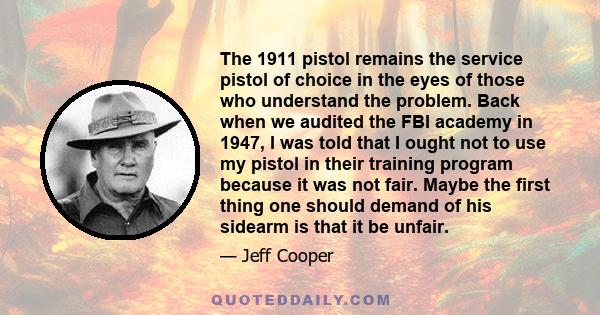 The 1911 pistol remains the service pistol of choice in the eyes of those who understand the problem. Back when we audited the FBI academy in 1947, I was told that I ought not to use my pistol in their training program because it was not fair. Maybe the first thing one should demand of his sidearm is that it be unfair.

— Jeff Cooper

QUOTEDDAILY.COM